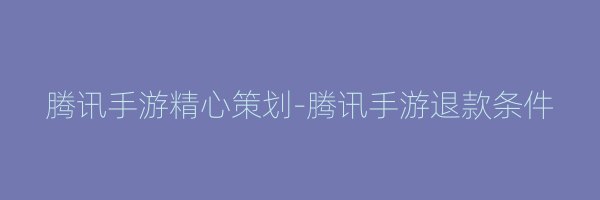 腾讯手游精心策划-腾讯手游退款条件